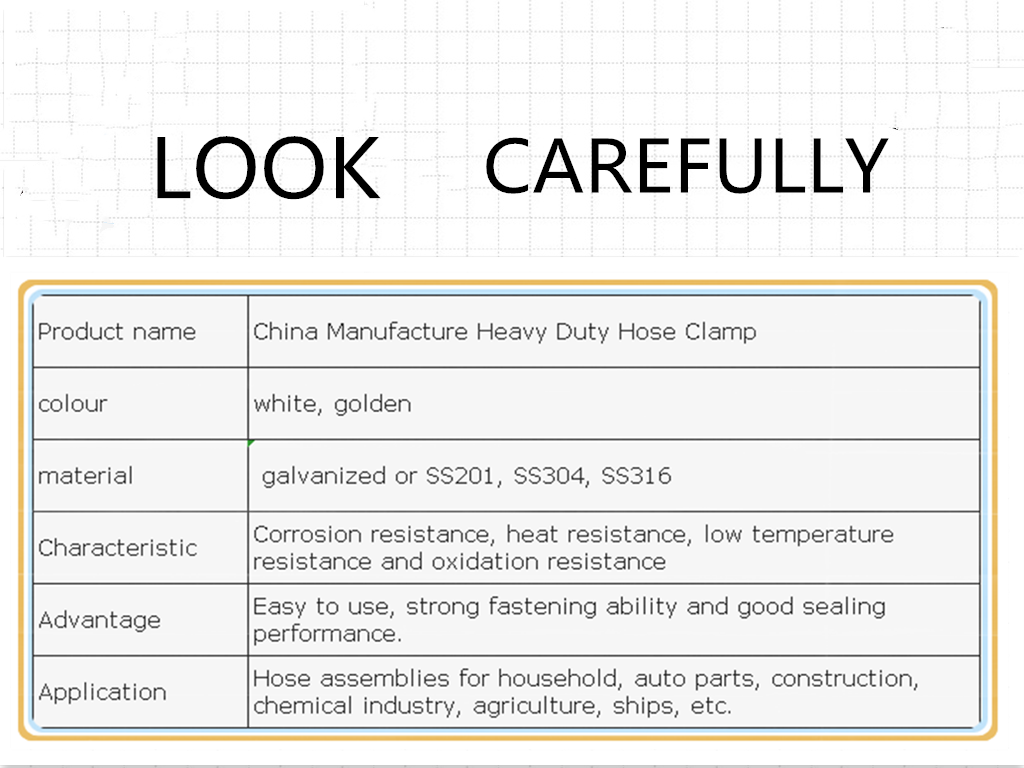 LOOK CAREFULLY

| Product name | China Manufacture Heavy Duty Hose Clamp |
|---|---|
| colour | white, golden |
| material | galvanized or SS201, SS304, SS316 |
| Characteristic | Corrosion resistance, heat resistance, low temperature resistance and oxidation resistance |
| Advantage | Easy to use, strong fastening ability and good sealing performance. |
| Application | Hose assemblies for household, auto parts, construction, chemical industry, agriculture, ships, etc. |